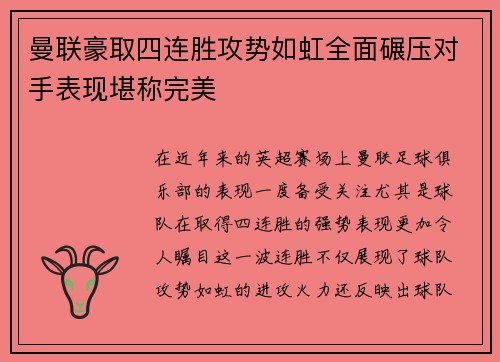 曼联豪取四连胜攻势如虹全面碾压对手表现堪称完美

在近年来的英超赛场上曼联足球俱乐部的表现一度备受关注尤其是球队在取得四连胜的强势表现更加令人瞩目这一波连胜不仅展现了球队攻势如虹的进攻火力还反映出球队